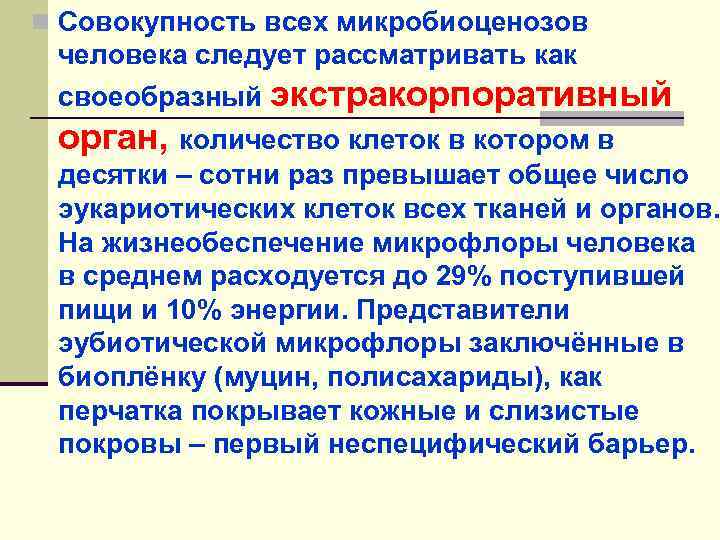 Совокупность всех микробиоценозов человека следует рассматривать как своеобразный экстракорпоративный орган, количество клеток в котором в десятки – сотни раз превышает общее число эукариотических клеток всех тканей и органов. На жизнеобеспечение микрофлоры человека в среднем расходуется до 29% поступившей пищи и 10% энергии. Представители эубиотической микрофлоры заключённые в биоплёнку (муцин, полисахариды), как перчатка покрывает кожные и слизистые покровы – первый неспецифический барьер.